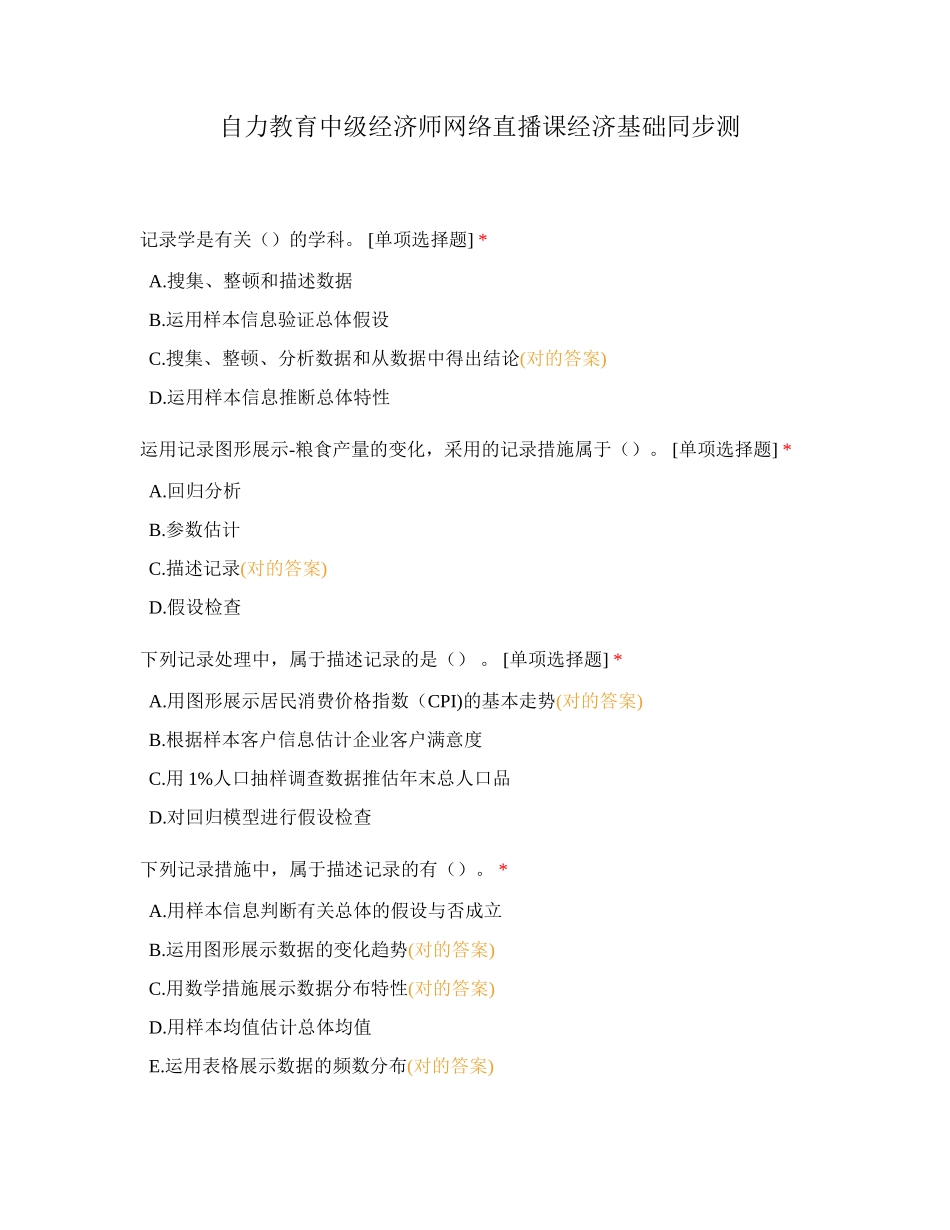 自力教育中级经济师网络直播课经济基础同步测

记录学是有关（）的学科。 [单项选择题] *

A.搜集、整顿和描述数据

B.运用样本信息验证总体假设

C.搜集、整顿、分析数据和从数据中得出结论(对的答案)

D.运用样本信息推断总体特性

运用记录图形展示-粮食产量的变化，采用的记录措施属于（）。 [单项选择题] *

A.回归分析

B.参数估计

C.描述记录(对的答案)

D.假设检查

下列记录处理中，属于描述记录的是（） 。 [单项选择题] *

A.用图形展示居民消费价格指数（CPI)的基本走势(对的答案)

B.根据样本客户信息估计企业客户满意度

C.用 1%人口抽样调查数据推估年末总人口品

D.对回归模型进行假设检查

下列记录措施中，属于描述记录的有（）。 *

A.用样本信息判断有关总体的假设与否成立

B.运用图形展示数据的变化趋势(对的答案)

C.用数学措施展示数据分布特性(对的答案)

D.用样本均值估计总体均值

E.运用表格展示数据的频数分布(对的答案)